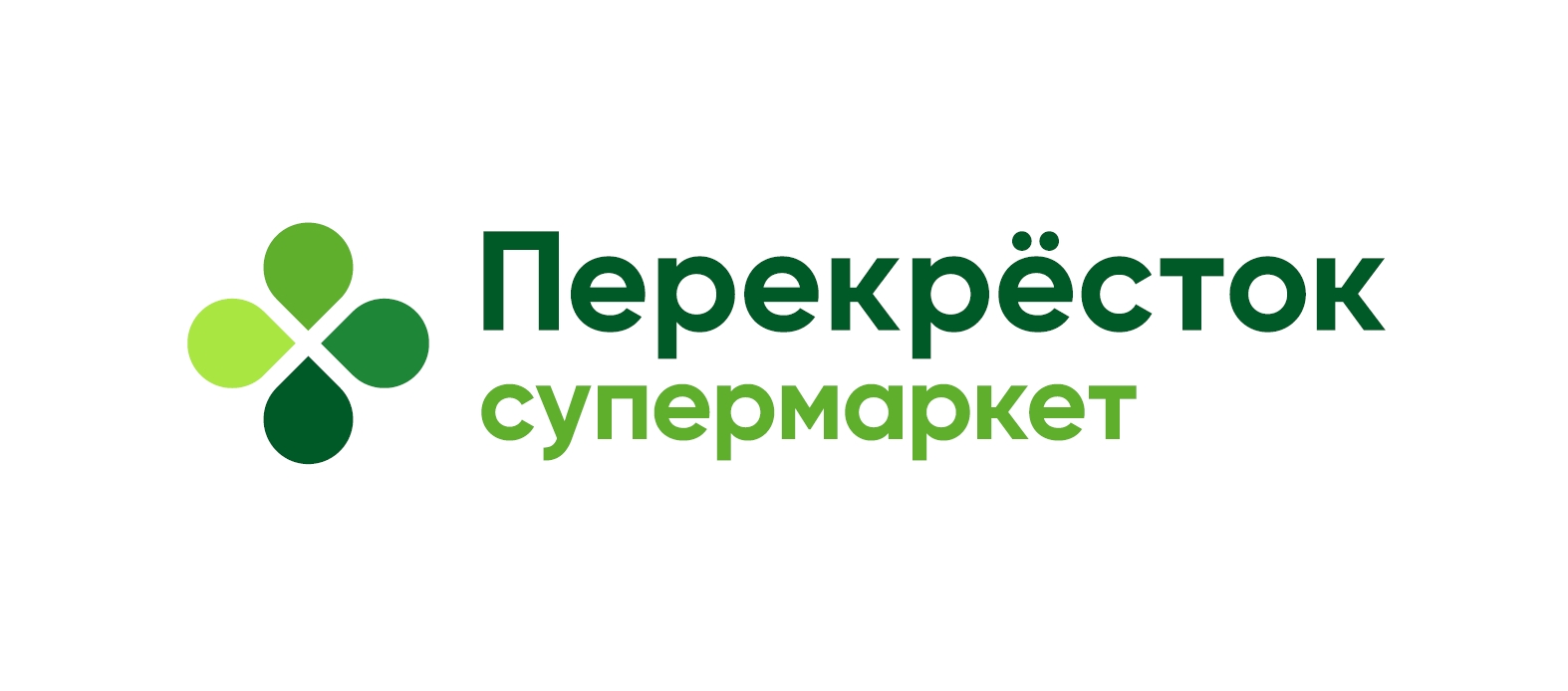 Перекрёсток
супермаркет